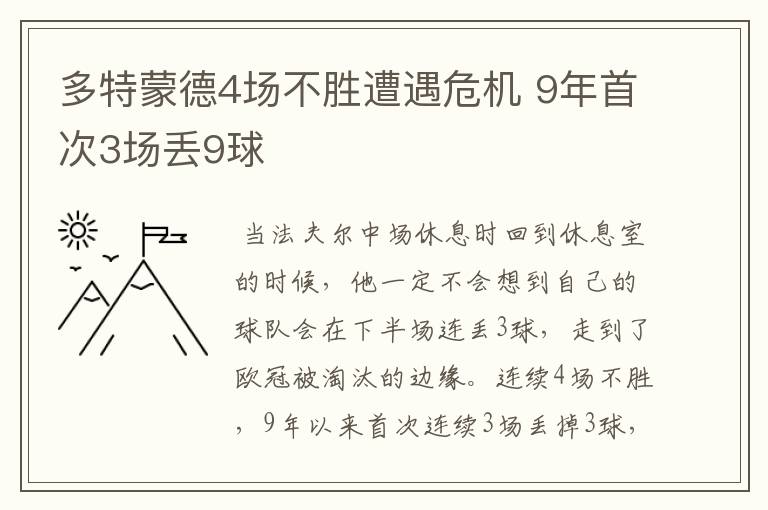 多特蒙德4场不胜遭遇危机 9年首次3场丢9球

当法夫尔中场休息时回到休息室的时候，他一定不会想到自己的球队会在下半场连丢3球，走到了欧冠被淘汰的边缘。连续4场不胜，9年以来首次连续3场丢掉3球，